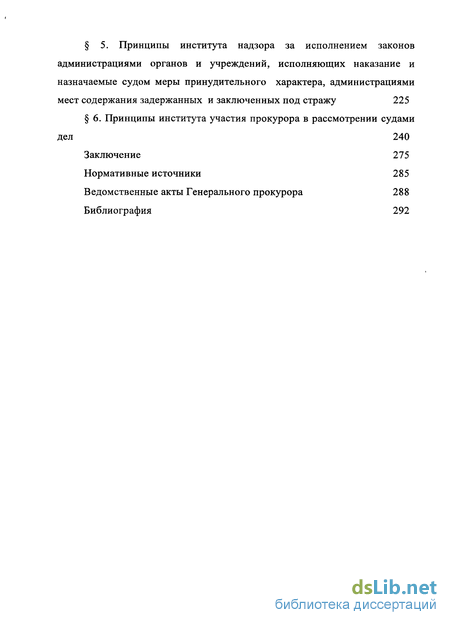 § 5. Принципы института надзора за исполнением законов администрациями органов и учреждений, исполняющих наказание и назначаемые судом меры принудительного характера, администрациями мест содержания задержанных и заключенных под стражу 225

§ 6. Принципы института участия прокурора в рассмотрении судами дел 240

Заключение 275

Нормативные источники 285

Ведомственные акты Генерального прокурора 288

Библиография 292

dsLib.net
библиотека диссертаций